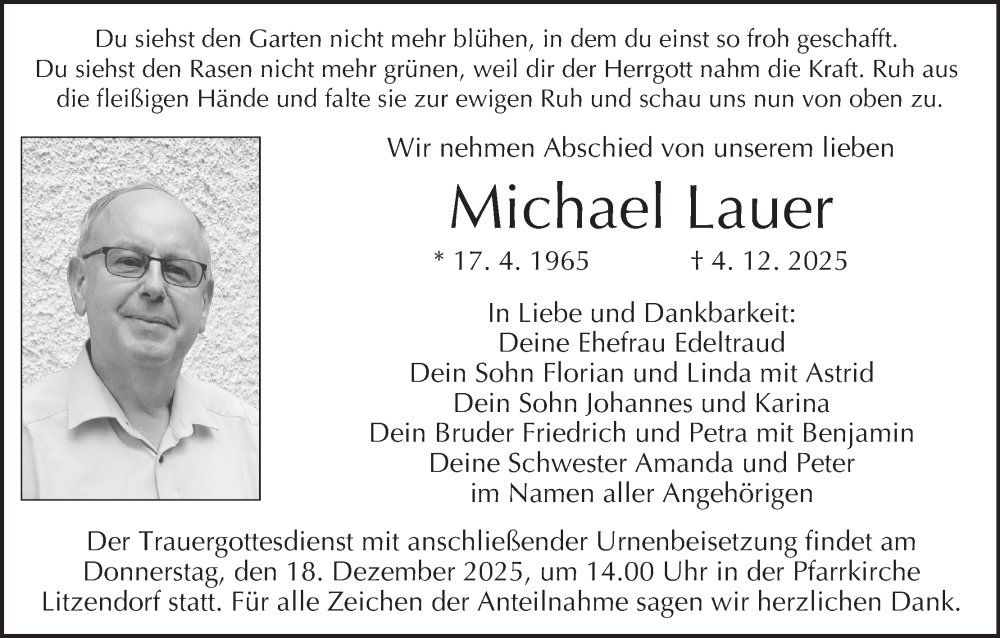 Du siehst den Garten nicht mehr blühen, in dem du einst so froh geschafft. Du siehst den Rasen nicht mehr grünen, weil dir der Herrgott nahm die Kraft. Ruh aus die fleißigen Hände und falte sie zur ewigen Ruh und schau uns nun von oben zu.

Wir nehmen Abschied von unserem lieben

Michael Lauer

* 17. 4. 1965 † 4. 12. 2025

In Liebe und Dankbarkeit:
Deine Ehefrau Edeltraud
Dein Sohn Florian und Linda mit Astrid
Dein Sohn Johannes und Karina
Dein Bruder Friedrich und Petra mit Benjamin
Deine Schwester Amanda und Peter
im Namen aller Angehörigen

Der Trauergottesdienst mit anschließender Urnenbeisetzung findet am Donnerstag, den 18. Dezember 2025, um 14.00 Uhr in der Pfarrkirche Litzendorf statt. Für alle Zeichen der Anteilnahme sagen wir herzlichen Dank.